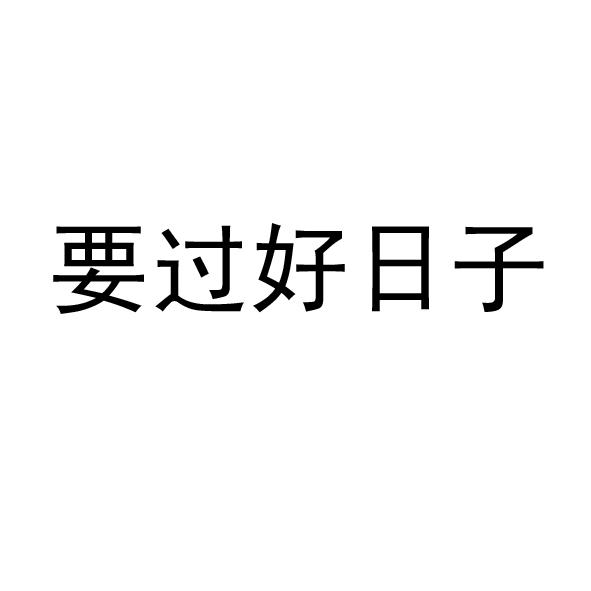 要过好日子